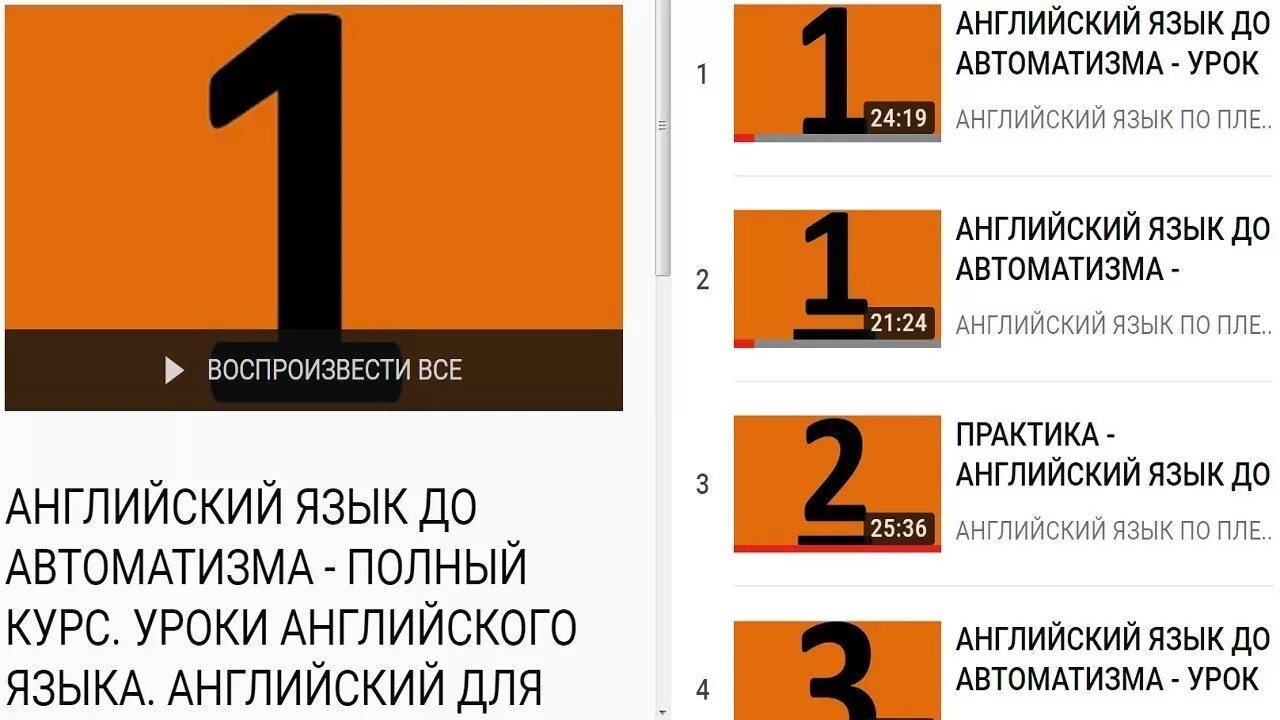 1

ВОСПРОИЗВЕСТИ ВСЕ

АНГЛИЙСКИЙ ЯЗЫК ДО АВТОМАТИЗМА - ПОЛНЫЙ КУРС. УРОКИ АНГЛИЙСКОГО ЯЗЫКА. АНГЛИЙСКИЙ ДЛЯ

1
1
24:19
АНГЛИЙСКИЙ ЯЗЫК ДО АВТОМАТИЗМА - УРОК
АНГЛИЙСКИЙ ЯЗЫК ПО ПЛЕ...

2
1
21:24
АНГЛИЙСКИЙ ЯЗЫК ДО АВТОМАТИЗМА -
АНГЛИЙСКИЙ ЯЗЫК ПО ПЛЕ...

3
2
25:36
ПРАКТИКА - АНГЛИЙСКИЙ ЯЗЫК ДО
АНГЛИЙСКИЙ ЯЗЫК ПО ПЛЕ...

4
3
АНГЛИЙСКИЙ ЯЗЫК ДО АВТОМАТИЗМА - УРОК